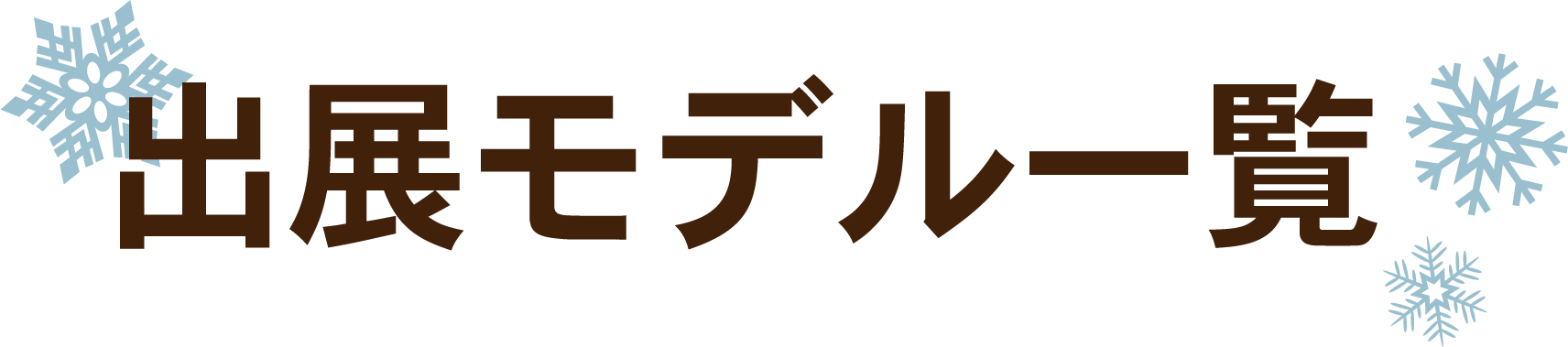 出展モデル一覧